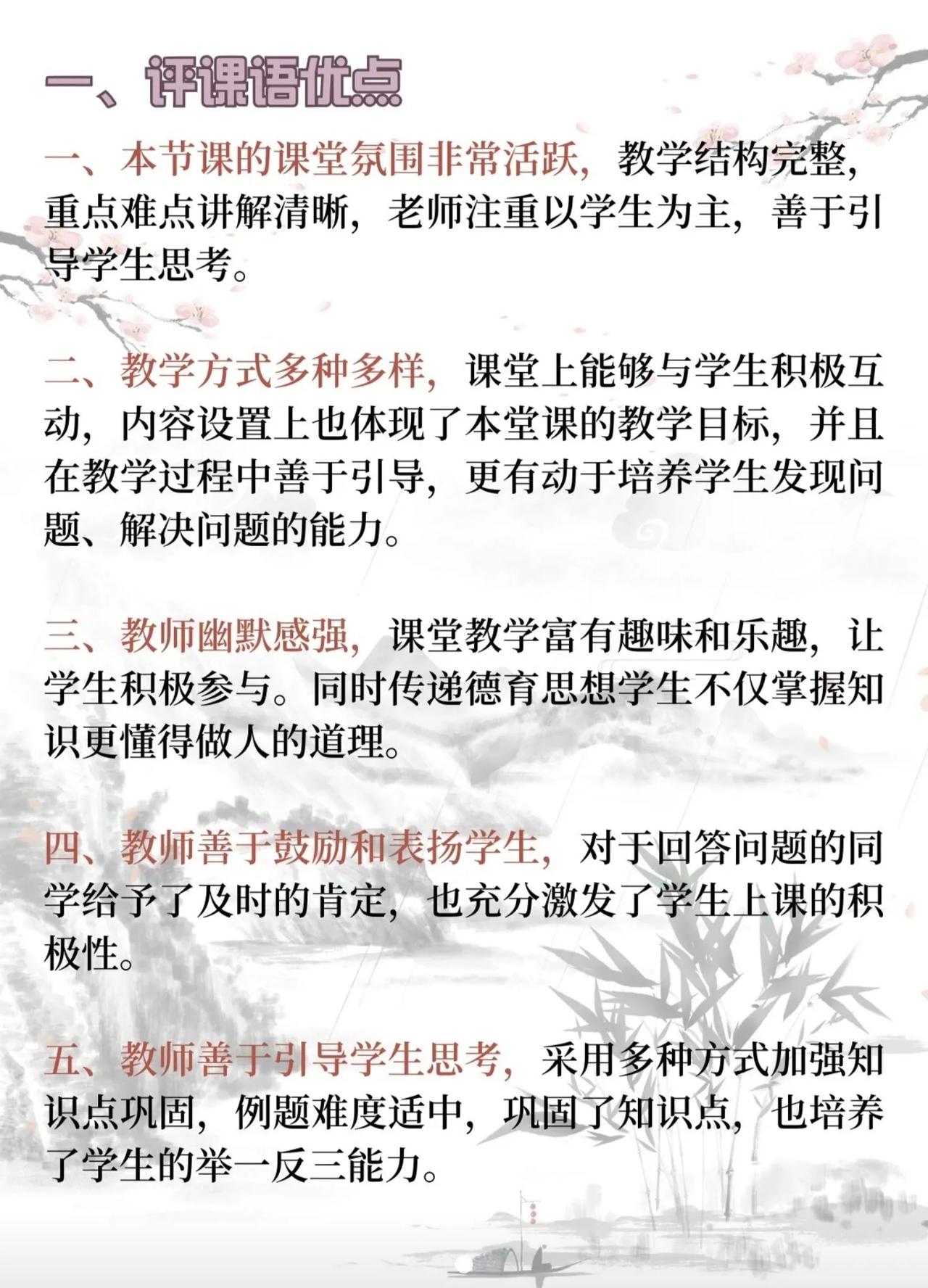 一、评课语优点

一、本节课的课堂氛围非常活跃，教学结构完整，重点难点讲解清晰，老师注重以学生为主，善于引导学生思考。

二、教学方式多种多样，课堂上能够与学生积极互动，内容设置上也体现了本堂课的教学目标，并且在教学过程中善于引导，更有动于培养学生发现问题、解决问题的能力。

三、教师幽默感强，课堂教学富有趣味和乐趣，让学生积极参与。同时传递德育思想学生不仅掌握知识更懂得做人的道理。

四、教师善于鼓励和表扬学生，对于回答问题的同学给予了及时的肯定，也充分激发了学生上课的积极性。

五、教师善于引导学生思考，采用多种方式加强知识点巩固，例题难度适中，巩固了知识点，也培养了学生的举一反三能力。